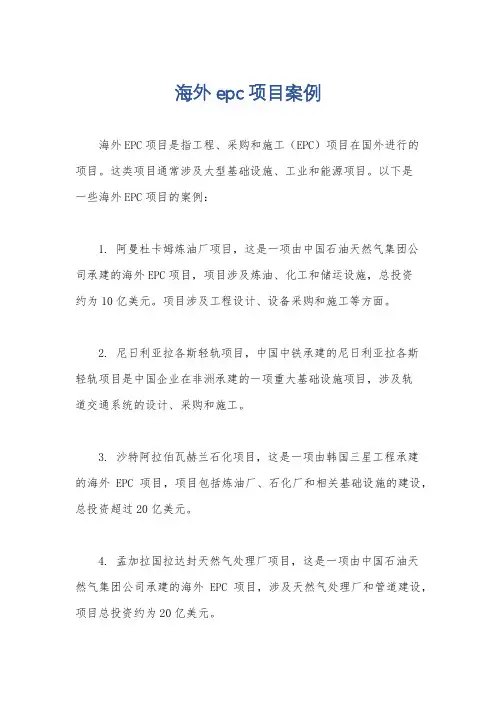 海外 epc 项目案例

海外EPC项目是指工程、采购和施工（EPC）项目在国外进行的项目。这类项目通常涉及大型基础设施、工业和能源项目。以下是一些海外EPC项目的案例：

1. 阿曼杜卡姆炼油厂项目，这是一项由中国石油天然气集团公司承建的海外EPC项目，项目涉及炼油、化工和储运设施，总投资约为10亿美元。项目涉及工程设计、设备采购和施工等方面。

2. 尼日利亚拉各斯轻轨项目，中国中铁承建的尼日利亚拉各斯轻轨项目是中国企业在非洲承建的一项重大基础设施项目，涉及轨道交通系统的设计、采购和施工。

3. 沙特阿拉伯瓦赫兰石化项目，这是一项由韩国三星工程承建的海外 EPC 项目，项目包括炼油厂、石化厂和相关基础设施的建设，总投资超过20亿美元。

4. 孟加拉国拉达封天然气处理厂项目，这是一项由中国石油天然气集团公司承建的海外 EPC 项目，涉及天然气处理厂和管道建设，项目总投资约为20亿美元。